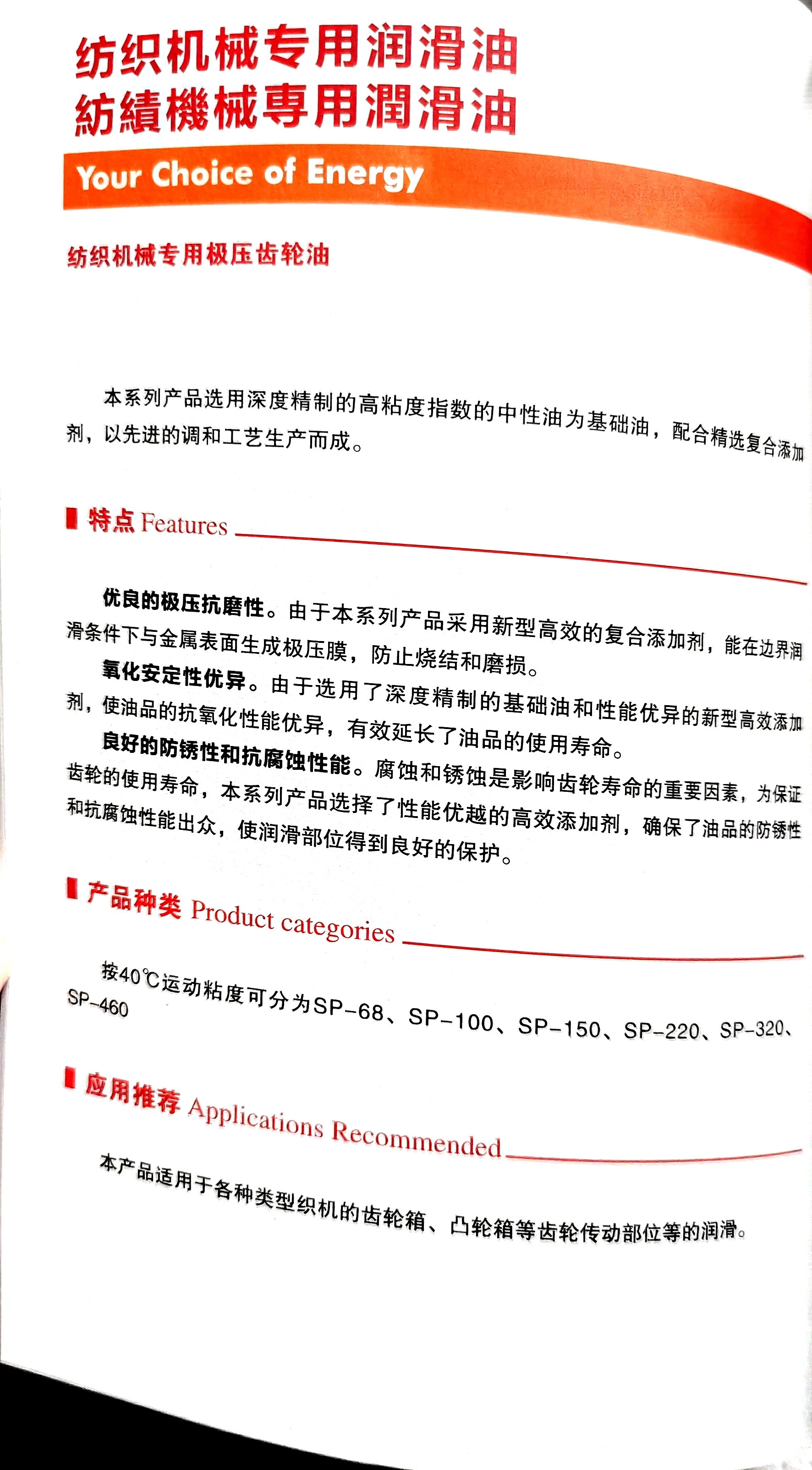 纺织机械专用润滑油
紡績機械專用潤滑油

Your Choice of Energy

纺织机械专用极压齿轮油

本系列产品选用深度精制的高粘度指数的中性油为基础油，配合精选复合添加剂，以先进的调和工艺生产而成。

特点 Features

优良的极压抗磨性。由于本系列产品采用新型高效的复合添加剂，能在边界润滑条件下与金属表面生成极压膜，防止烧结和磨损。

氧化安定性优异。由于选用了深度精制的基础油和性能优异的新型高效添加剂，使油品的抗氧化性能优异，有效延长了油品的使用寿命。

良好的防锈性和抗腐蚀性能。腐蚀和锈蚀是影响齿轮寿命的重要因素，为保证齿轮的使用寿命，本系列产品选择了性能优越的高效添加剂，确保了油品的防锈性和抗腐蚀性能出众，使润滑部位得到良好的保护。

产品种类 Product categories

按40℃运动粘度可分为SP-68、SP-100、SP-150、SP-220、SP-320、SP-460

应用推荐 Applications Recommended

本产品适用于各种类型织机的齿轮箱、凸轮箱等齿轮传动部位等的润滑。